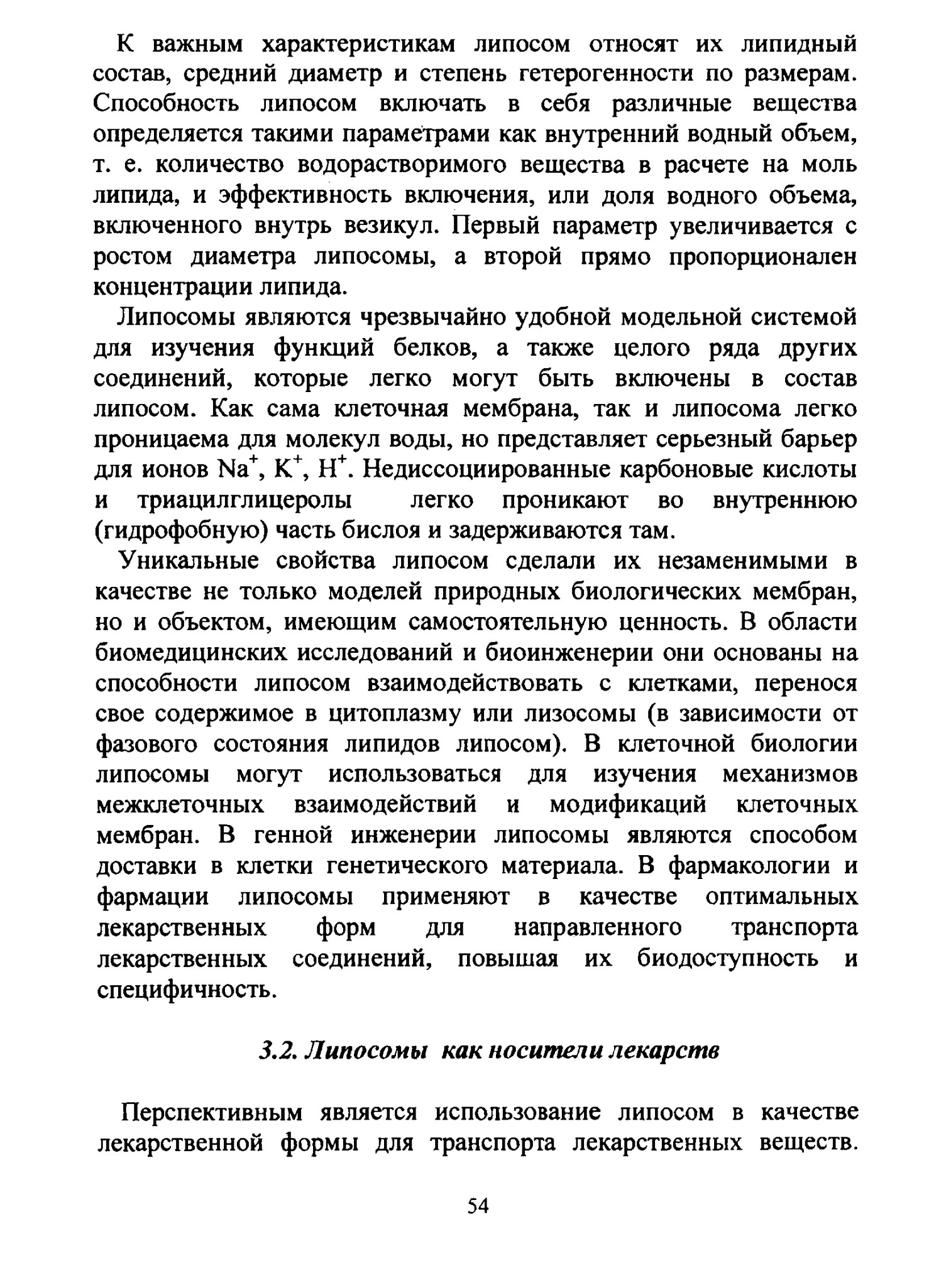 К важным характеристикам липосом относят их липидный состав, средний диаметр и степень гетерогенности по размерам. Способность липосом включать в себя различные вещества определяется такими параметрами как внутренний водный объем, т. е. количество водорастворимого вещества в расчете на моль липида, и эффективность включения, или доля водного объема, включенного внутрь везикул. Первый параметр увеличивается с ростом диаметра липосомы, а второй прямо пропорционален концентрации липида.

Липосомы являются чрезвычайно удобной модельной системой для изучения функций белков, а также целого ряда других соединений, которые легко могут быть включены в состав липосом. Как сама клеточная мембрана, так и липосома легко проницаема для молекул воды, но представляет серьезный барьер для ионов $Na^+$, $K^+$, $H^+$. Недиссоциированные карбоновые кислоты и триацилглицеролы легко проникают во внутреннюю (гидрофобную) часть бислоя и задерживаются там.

Уникальные свойства липосом сделали их незаменимыми в качестве не только моделей природных биологических мембран, но и объектом, имеющим самостоятельную ценность. В области биомедицинских исследований и биоинженерии они основаны на способности липосом взаимодействовать с клетками, перенося свое содержимое в цитоплазму или лизосомы (в зависимости от фазового состояния липидов липосом). В клеточной биологии липосомы могут использоваться для изучения механизмов межклеточных взаимодействий и модификаций клеточных мембран. В генной инженерии липосомы являются способом доставки в клетки генетического материала. В фармакологии и фармации липосомы применяют в качестве оптимальных лекарственных форм для направленного транспорта лекарственных соединений, повышая их биодоступность и специфичность.

3.2. Липосомы как носители лекарств

Перспективным является использование липосом в качестве лекарственной формы для транспорта лекарственных веществ.

54